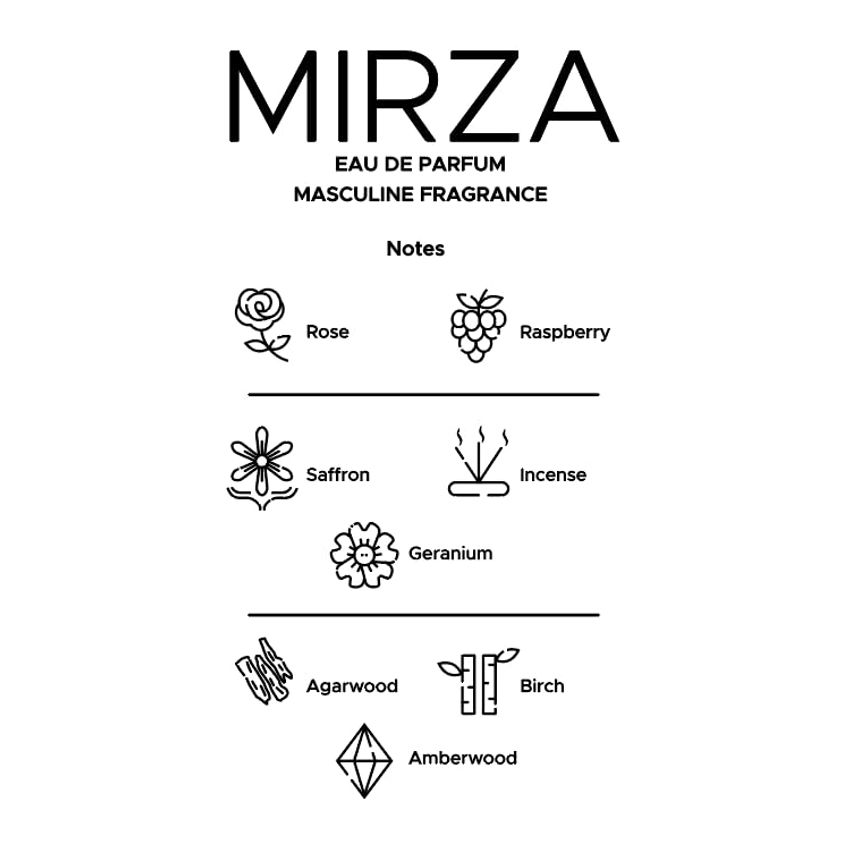 MIRZA
EAU DE PARFUM
MASCULINE FRAGRANCE

Notes

Rose

Raspberry

Saffron

Incense

Geranium

Agarwood

Birch

Amberwood